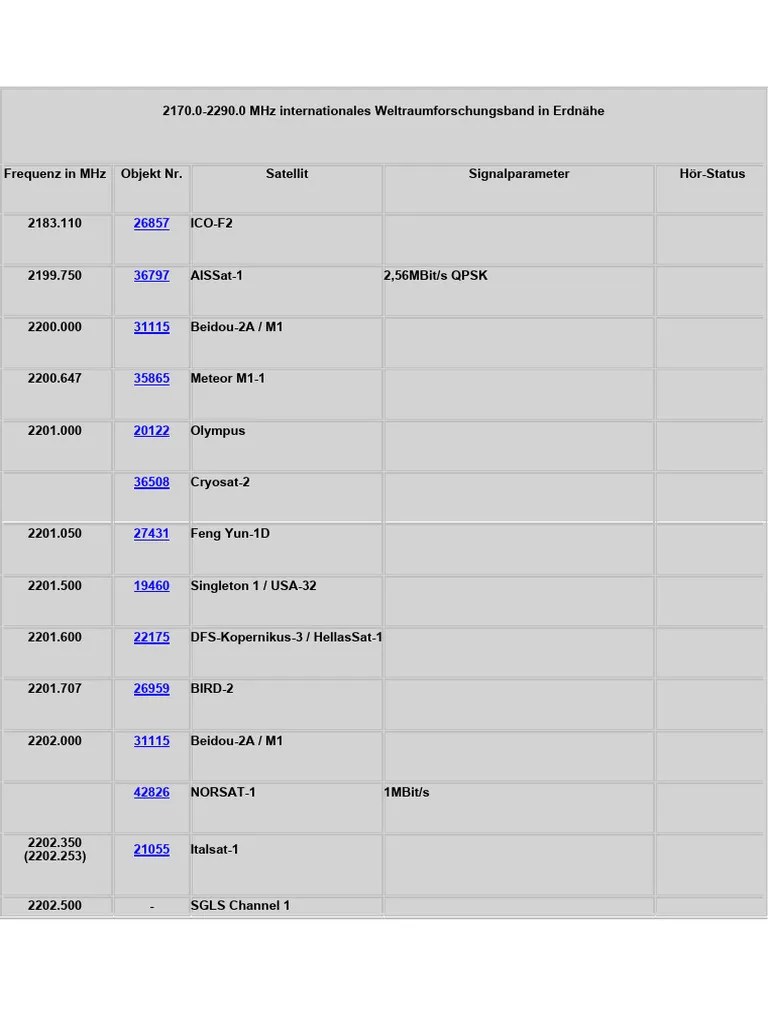 2170.0-2290.0 MHz internationales Weltraumforschungsband in Erdnähe

| Frequenz in MHz | Objekt Nr. | Satellit | Signalparameter | Hör-Status |
|---|---|---|---|---|
| 2183.110 | 26857 | ICO-F2 | | |
| 2199.750 | 36797 | AISSat-1 | 2,56MBit/s QPSK | |
| 2200.000 | 31115 | Beidou-2A / M1 | | |
| 2200.647 | 35865 | Meteor M1-1 | | |
| 2201.000 | 20122 | Olympus | | |
| | 36508 | Cryosat-2 | | |
| 2201.050 | 27431 | Feng Yun-1D | | |
| 2201.500 | 19460 | Singleton 1 / USA-32 | | |
| 2201.600 | 22175 | DFS-Kopernikus-3 / HellasSat-1 | | |
| 2201.707 | 26959 | BIRD-2 | | |
| 2202.000 | 31115 | Beidou-2A / M1 | | |
| | 42826 | NORSAT-1 | 1MBit/s | |
| 2202.350 (2202.253) | 21055 | Italsat-1 | | |
| 2202.500 | - | SGLS Channel 1 | | |